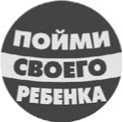 ПОЙМИ
СВОЕГО
РЕБЕНКА